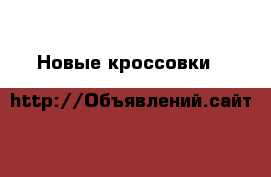 Новые кроссовки

http://Объявлений.сайт